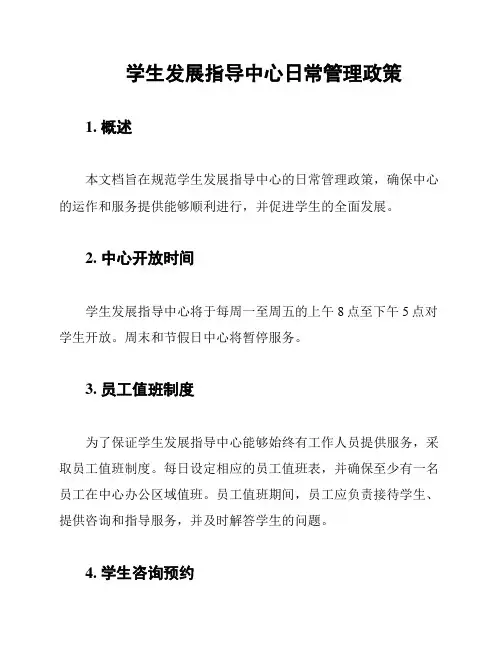 学生发展指导中心日常管理政策

1. 概述

本文档旨在规范学生发展指导中心的日常管理政策，确保中心的运作和服务提供能够顺利进行，并促进学生的全面发展。

2. 中心开放时间

学生发展指导中心将于每周一至周五的上午 8 点至下午 5 点对学生开放。周末和节假日中心将暂停服务。

3. 员工值班制度

为了保证学生发展指导中心能够始终有工作人员提供服务，采取员工值班制度。每日设定相应的员工值班表，并确保至少有一名员工在中心办公区域值班。员工值班期间，员工应负责接待学生、提供咨询和指导服务，并及时解答学生的问题。

4. 学生咨询预约